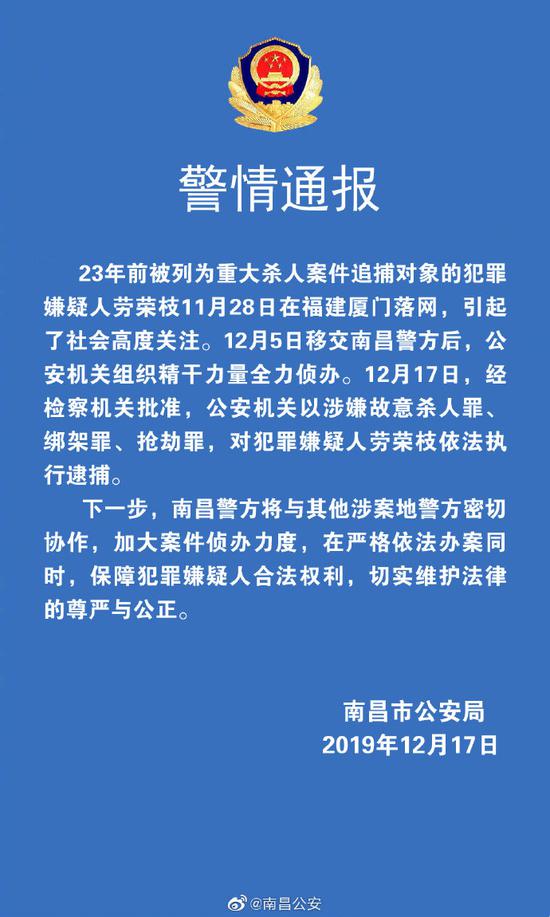 警情通报

23年前被列为重大杀人案件追捕对象的犯罪嫌疑人劳荣枝11月28日在福建厦门落网，引起了社会高度关注。12月5日移交南昌警方后，公安机关组织精干力量全力侦办。12月17日，经检察机关批准，公安机关以涉嫌故意杀人罪、绑架罪、抢劫罪，对犯罪嫌疑人劳荣枝依法执行逮捕。

下一步，南昌警方将与其他涉案地警方密切协作，加大案件侦办力度，在严格依法办案同时，保障犯罪嫌疑人合法权利，切实维护法律的尊严与公正。

南昌市公安局
2019年12月17日

@南昌公安